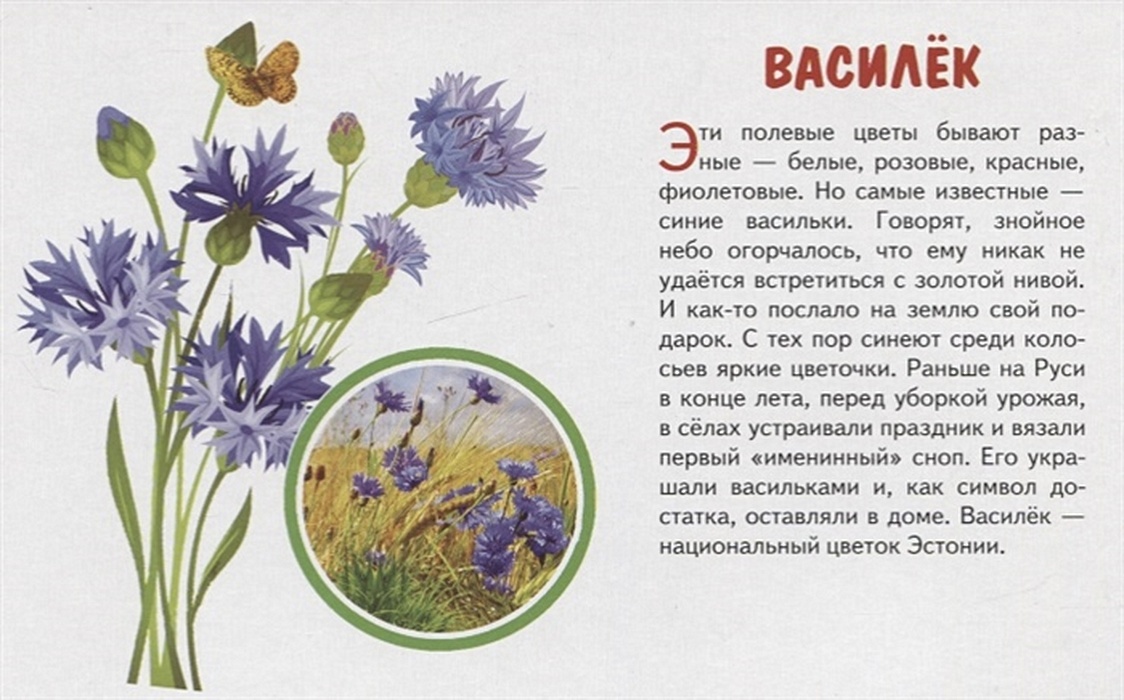 ВАСИЛЁК

Эти полевые цветы бывают разные — белые, розовые, красные, фиолетовые. Но самые известные — синие васильки. Говорят, знойное небо огорчалось, что ему никак не удаётся встретиться с золотой нивой. И как-то послало на землю свой подарок. С тех пор синеют среди колосьев яркие цветочки. Раньше на Руси в конце лета, перед уборкой урожая, в сёлах устраивали праздник и вязали первый «именинный» сноп. Его украшали васильками и, как символ достатка, оставляли в доме. Василёк — национальный цветок Эстонии.